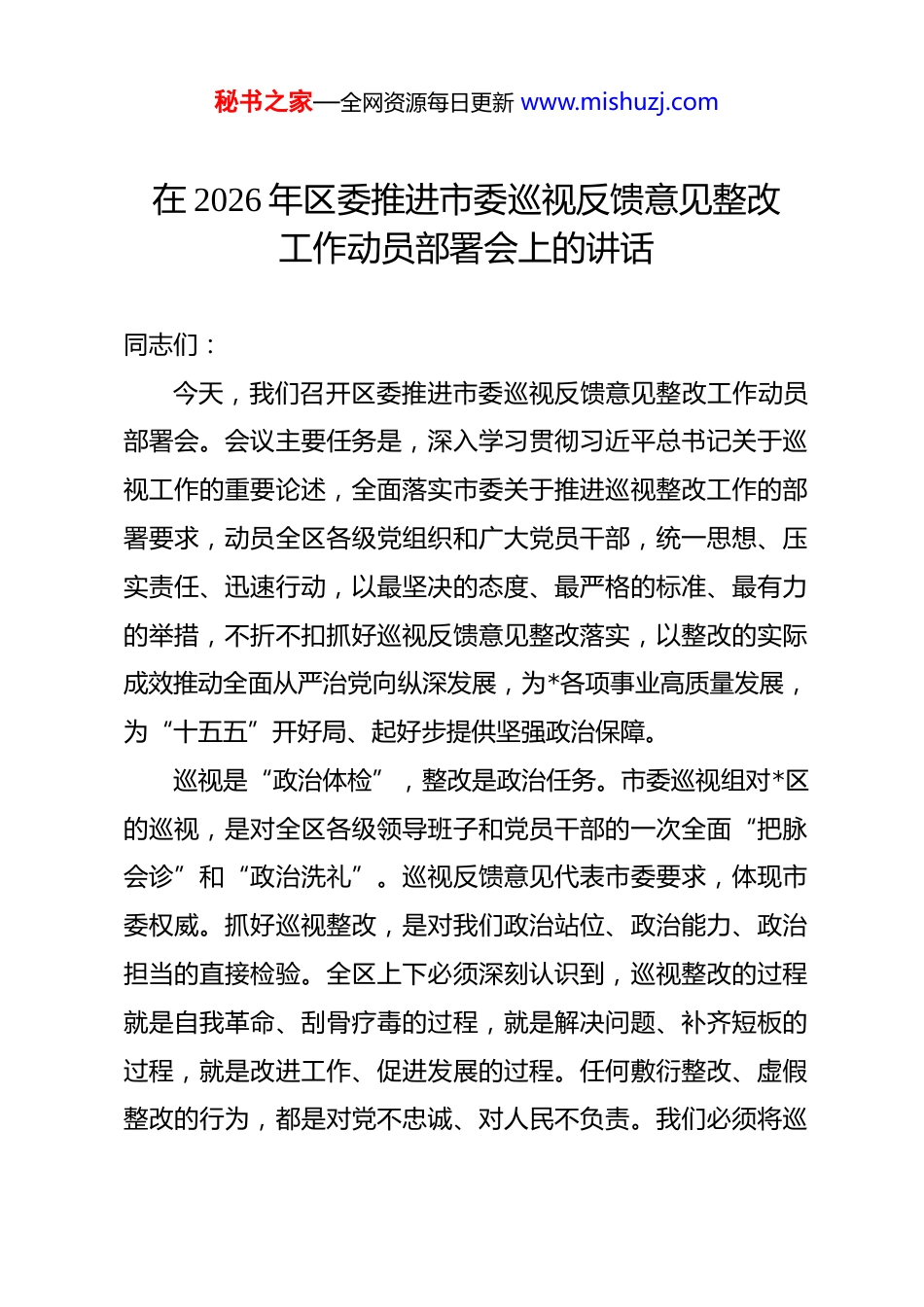 秘书之家—全网资源每日更新 www.mishuzj.com

在 2026 年区委推进市委巡视反馈意见整改工作动员部署会上的讲话

同志们：

今天，我们召开区委推进市委巡视反馈意见整改工作动员部署会。会议主要任务是，深入学习贯彻习近平总书记关于巡视工作的重要论述，全面落实市委关于推进巡视整改工作的部署要求，动员全区各级党组织和广大党员干部，统一思想、压实责任、迅速行动，以最坚决的态度、最严格的标准、最有力的举措，不折不扣抓好巡视反馈意见整改落实，以整改的实际成效推动全面从严治党向纵深发展，为*各项事业高质量发展，为“十五五”开好局、起好步提供坚强政治保障。

巡视是“政治体检”，整改是政治任务。市委巡视组对*区的巡视，是对全区各级领导班子和党员干部的一次全面“把脉会诊”和“政治洗礼”。巡视反馈意见代表市委要求，体现市委权威。抓好巡视整改，是对我们政治站位、政治能力、政治担当的直接检验。全区上下必须深刻认识到，巡视整改的过程就是自我革命、刮骨疗毒的过程，就是解决问题、补齐短板的过程，就是改进工作、促进发展的过程。任何敷衍整改、虚假整改的行为，都是对党不忠诚、对人民不负责。我们必须将巡